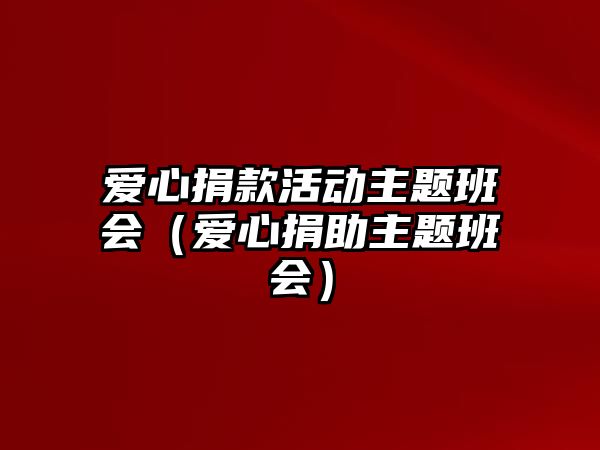 爱心捐款活动主题班会（爱心捐助主题班会）